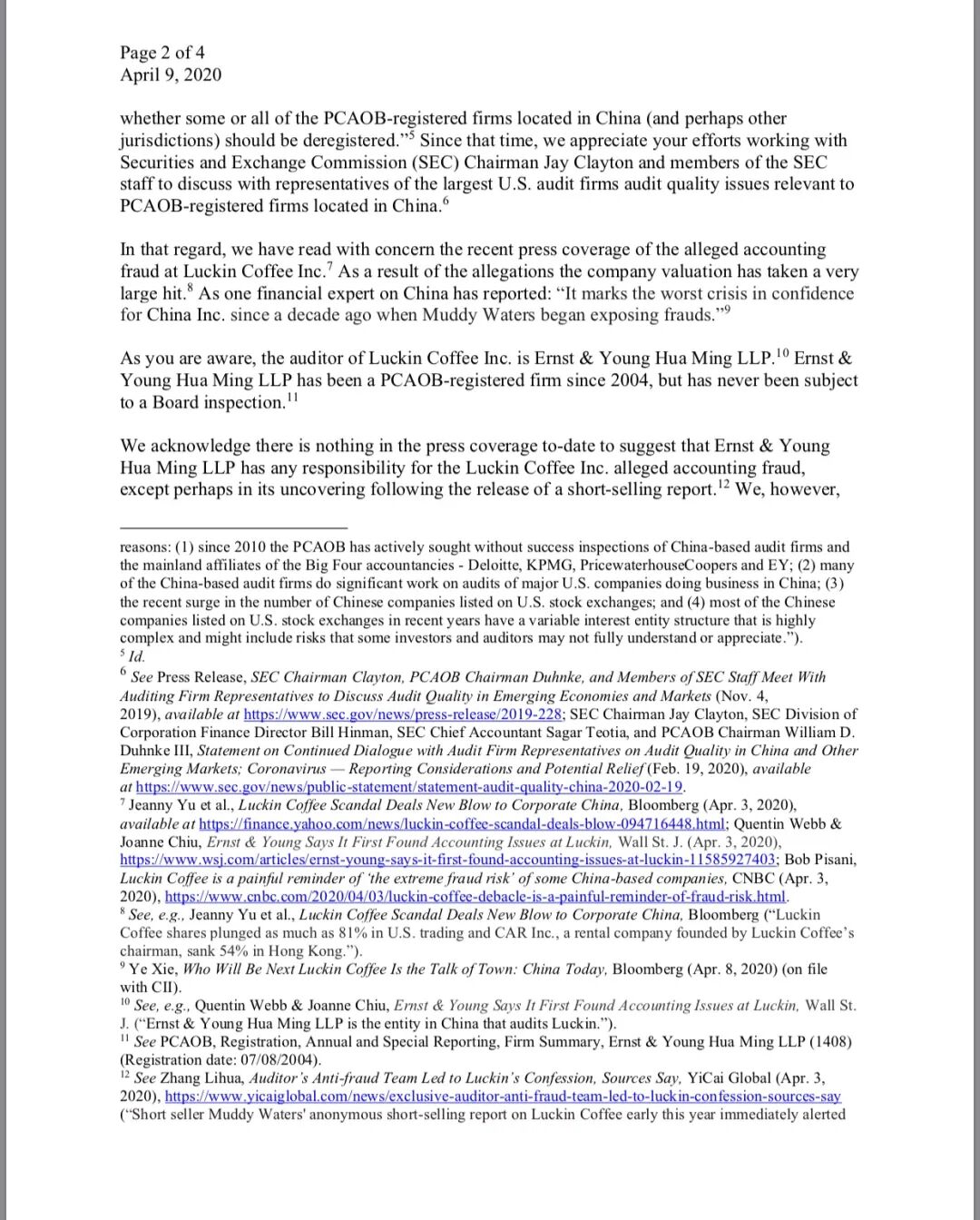 Page 2 of 4
April 9, 2020

whether some or all of the PCAOB-registered firms located in China (and perhaps other jurisdictions) should be deregistered."$^5$ Since that time, we appreciate your efforts working with Securities and Exchange Commission (SEC) Chairman Jay Clayton and members of the SEC staff to discuss with representatives of the largest U.S. audit firms audit quality issues relevant to PCAOB-registered firms located in China.$^6$

In that regard, we have read with concern the recent press coverage of the alleged accounting fraud at Luckin Coffee Inc.$^7$ As a result of the allegations the company valuation has taken a very large hit.$^8$ As one financial expert on China has reported: "It marks the worst crisis in confidence for China Inc. since a decade ago when Muddy Waters began exposing frauds."$^9$

As you are aware, the auditor of Luckin Coffee Inc. is Ernst & Young Hua Ming LLP.$^{10}$ Ernst & Young Hua Ming LLP has been a PCAOB-registered firm since 2004, but has never been subject to a Board inspection.$^{11}$

We acknowledge there is nothing in the press coverage to-date to suggest that Ernst & Young Hua Ming LLP has any responsibility for the Luckin Coffee Inc. alleged accounting fraud, except perhaps in its uncovering following the release of a short-selling report.$^{12}$ We, however,

reasons: (1) since 2010 the PCAOB has actively sought without success inspections of China-based audit firms and the mainland affiliates of the Big Four accountancies - Deloitte, KPMG, PricewaterhouseCoopers and EY; (2) many of the China-based audit firms do significant work on audits of major U.S. companies doing business in China; (3) the recent surge in the number of Chinese companies listed on U.S. stock exchanges; and (4) most of the Chinese companies listed on U.S. stock exchanges in recent years have a variable interest entity structure that is highly complex and might include risks that some investors and auditors may not fully understand or appreciate.").
$^5$ Id.
$^6$ See Press Release, SEC Chairman Clayton, PCAOB Chairman Duhnke, and Members of SEC Staff Meet With Auditing Firm Representatives to Discuss Audit Quality in Emerging Economies and Markets (Nov. 4, 2019), available at https://www.sec.gov/news/press-release/2019-228; SEC Chairman Jay Clayton, SEC Division of Corporation Finance Director Bill Hinman, SEC Chief Accountant Sagar Teotia, and PCAOB Chairman William D. Duhnke III, Statement on Continued Dialogue with Audit Firm Representatives on Audit Quality in China and Other Emerging Markets; Coronavirus — Reporting Considerations and Potential Relief (Feb. 19, 2020), available at https://www.sec.gov/news/public-statement/statement-audit-quality-china-2020-02-19.
$^7$ Jeanny Yu et al., Luckin Coffee Scandal Deals New Blow to Corporate China, Bloomberg (Apr. 3, 2020), available at https://finance.yahoo.com/news/luckin-coffee-scandal-deals-blow-094716448.html; Quentin Webb & Joanne Chiu, Ernst & Young Says It First Found Accounting Issues at Luckin, Wall St. J. (Apr. 3, 2020), https://www.wsj.com/articles/ernst-young-says-it-first-found-accounting-issues-at-luckin-11585927403; Bob Pisani, Luckin Coffee is a painful reminder of 'the extreme fraud risk' of some China-based companies, CNBC (Apr. 3, 2020), https://www.cnbc.com/2020/04/03/luckin-coffee-debacle-is-a-painful-reminder-of-fraud-risk.html.
$^8$ See, e.g., Jeanny Yu et al., Luckin Coffee Scandal Deals New Blow to Corporate China, Bloomberg ("Luckin Coffee shares plunged as much as 81% in U.S. trading and CAR Inc., a rental company founded by Luckin Coffee's chairman, sank 54% in Hong Kong.").
$^9$ Ye Xie, Who Will Be Next Luckin Coffee Is the Talk of Town: China Today, Bloomberg (Apr. 8, 2020) (on file with CII).
$^{10}$ See, e.g., Quentin Webb & Joanne Chiu, Ernst & Young Says It First Found Accounting Issues at Luckin, Wall St. J. ("Ernst & Young Hua Ming LLP is the entity in China that audits Luckin.").
$^{11}$ See PCAOB, Registration, Annual and Special Reporting, Firm Summary, Ernst & Young Hua Ming LLP (1408) (Registration date: 07/08/2004).
$^{12}$ See Zhang Lihua, Auditor's Anti-fraud Team Led to Luckin's Confession, Sources Say, YiCai Global (Apr. 3, 2020), https://www.yicaiglobal.com/news/exclusive-auditor-anti-fraud-team-led-to-luckin-confession-sources-say ("Short seller Muddy Waters' anonymous short-selling report on Luckin Coffee early this year immediately alerted